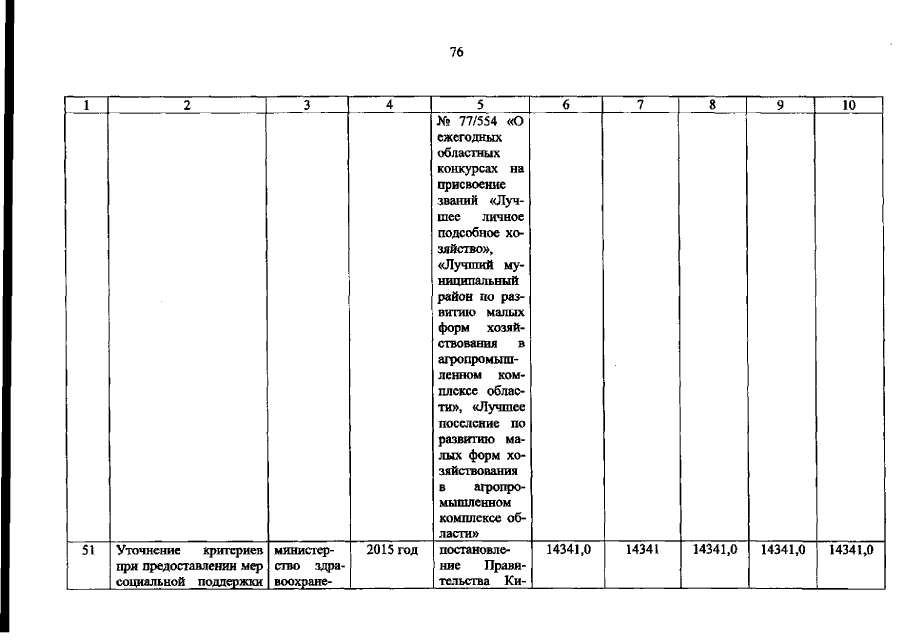 76

| 1 | 2 | 3 | 4 | 5 | 6 | 7 | 8 | 9 | 10 |
|---|---|---|---|---|---|---|---|---|---|
| | | | | № 77/554 «О ежегодных областных конкурсах на присвоение званий «Лучшее личное подсобное хозяйство», «Лучший муниципальный район по развитию малых форм хозяйствования в агропромышленном комплексе области», «Лучшее поселение по развитию малых форм хозяйствования в агропромышленном комплексе области» | | | | | |
| 51 | Уточнение критериев при предоставлении мер социальной поддержки | министерство здравоохране- | 2015 год | постановление Правительства Ки- | 14341,0 | 14341 | 14341,0 | 14341,0 | 14341,0 |